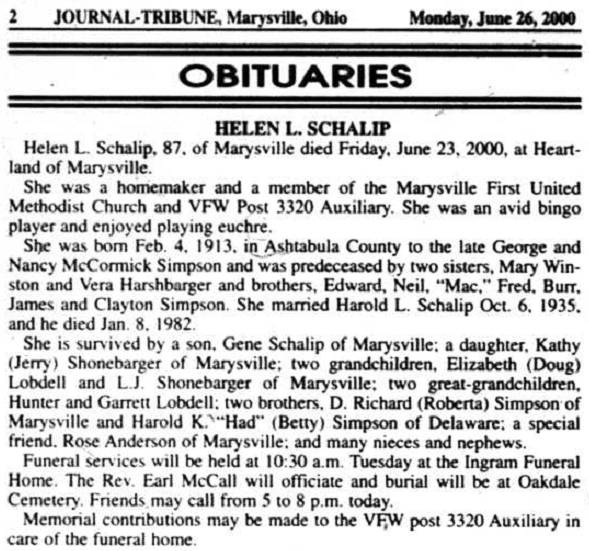 2 JOURNAL-TRIBUNE, Marysville, Ohio Monday, June 26, 2000

OBITUARIES

HELEN L. SCHALIP

Helen L. Schalip, 87, of Marysville died Friday, June 23, 2000, at Heartland of Marysville.

She was a homemaker and a member of the Marysville First United Methodist Church and VFW Post 3320 Auxiliary. She was an avid bingo player and enjoyed playing euchre.

She was born Feb. 4, 1913, in Ashtabula County to the late George and Nancy McCormick Simpson and was predeceased by two sisters, Mary Winston and Vera Harshbarger and brothers, Edward, Neil, "Mac," Fred, Burr, James and Clayton Simpson. She married Harold L. Schalip Oct. 6, 1935, and he died Jan. 8, 1982.

She is survived by a son, Gene Schalip of Marysville; a daughter, Kathy (Jerry) Shonebarger of Marysville; two grandchildren, Elizabeth (Doug) Lobdell and L.J. Shonebarger of Marysville; two great-grandchildren, Hunter and Garrett Lobdell; two brothers, D. Richard (Roberta) Simpson of Marysville and Harold K. "Had" (Betty) Simpson of Delaware; a special friend, Rose Anderson of Marysville; and many nieces and nephews.

Funeral services will be held at 10:30 a.m. Tuesday at the Ingram Funeral Home. The Rev. Earl McCall will officiate and burial will be at Oakdale Cemetery. Friends may call from 5 to 8 p.m. today.

Memorial contributions may be made to the VFW post 3320 Auxiliary in care of the funeral home.